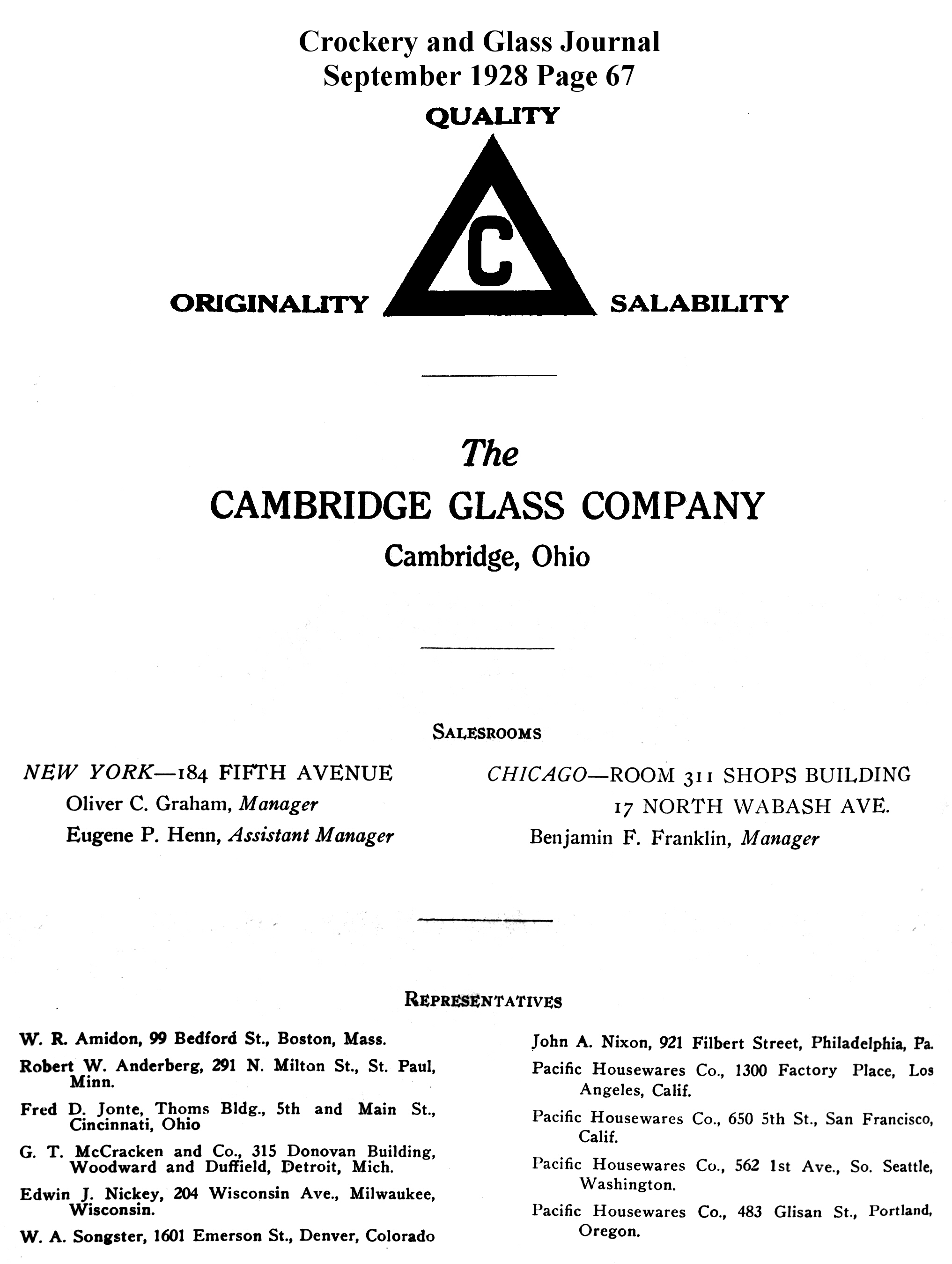 Crockery and Glass Journal
September 1928 Page 67

QUALITY

C

ORIGINALITY

SALABILITY

The
CAMBRIDGE GLASS COMPANY
Cambridge, Ohio

SALESROOMS

NEW YORK—184 FIFTH AVENUE
Oliver C. Graham, Manager
Eugene P. Henn, Assistant Manager

CHICAGO—ROOM 311 SHOPS BUILDING
17 NORTH WABASH AVE.
Benjamin F. Franklin, Manager

REPRESENTATIVES

W. R. Amidon, 99 Bedford St., Boston, Mass.

Robert W. Anderberg, 291 N. Milton St., St. Paul, Minn.

Fred D. Jonte, Thoms Bldg., 5th and Main St., Cincinnati, Ohio

G. T. McCracken and Co., 315 Donovan Building, Woodward and Duffield, Detroit, Mich.

Edwin J. Nickey, 204 Wisconsin Ave., Milwaukee, Wisconsin.

W. A. Songster, 1601 Emerson St., Denver, Colorado

John A. Nixon, 921 Filbert Street, Philadelphia, Pa.

Pacific Housewares Co., 1300 Factory Place, Los Angeles, Calif.

Pacific Housewares Co., 650 5th St., San Francisco, Calif.

Pacific Housewares Co., 562 1st Ave., So. Seattle, Washington.

Pacific Housewares Co., 483 Glisan St., Portland, Oregon.